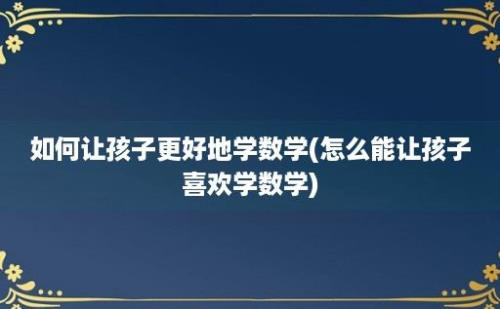 如何让孩子更好地学数学(怎么能让孩子喜欢学数学)